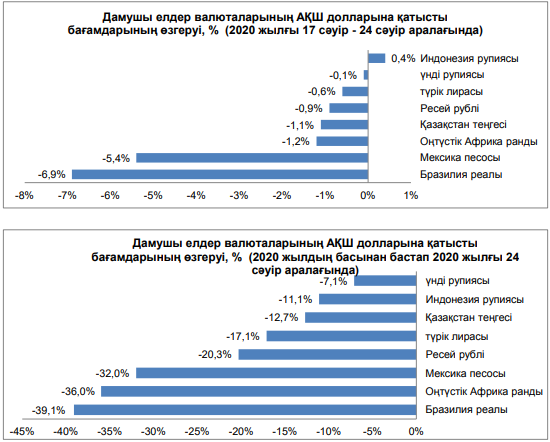 Дамушы елдер валюталарының АҚШ долларына қатысты бағамдарының өзгеруі, % (2020 жылғы 17 сәуір - 24 сәуір аралағында)

0,4% Индонезия рупиясы
-0,1% үнді рупиясы
-0,6% түрік лирасы
-0,9% Ресей рублі
-1,1% Қазақстан теңгесі
-1,2% Оңтүстік Африка ранды
-5,4% Мексика песосы
-6,9% Бразилия реалы

-8% -7% -6% -5% -4% -3% -2% -1% 0% 1%

Дамушы елдер валюталарының АҚШ долларына қатысты бағамдарының өзгеруі, % (2020 жылдың басынан бастап 2020 жылғы 24 сәуір аралағында)

-7,1% үнді рупиясы
-11,1% Индонезия рупиясы
-12,7% Қазақстан теңгесі
-17,1% түрік лирасы
-20,3% Ресей рублі
-32,0% Мексика песосы
-36,0% Оңтүстік Африка ранды
-39,1% Бразилия реалы

-45% -40% -35% -30% -25% -20% -15% -10% -5% 0%